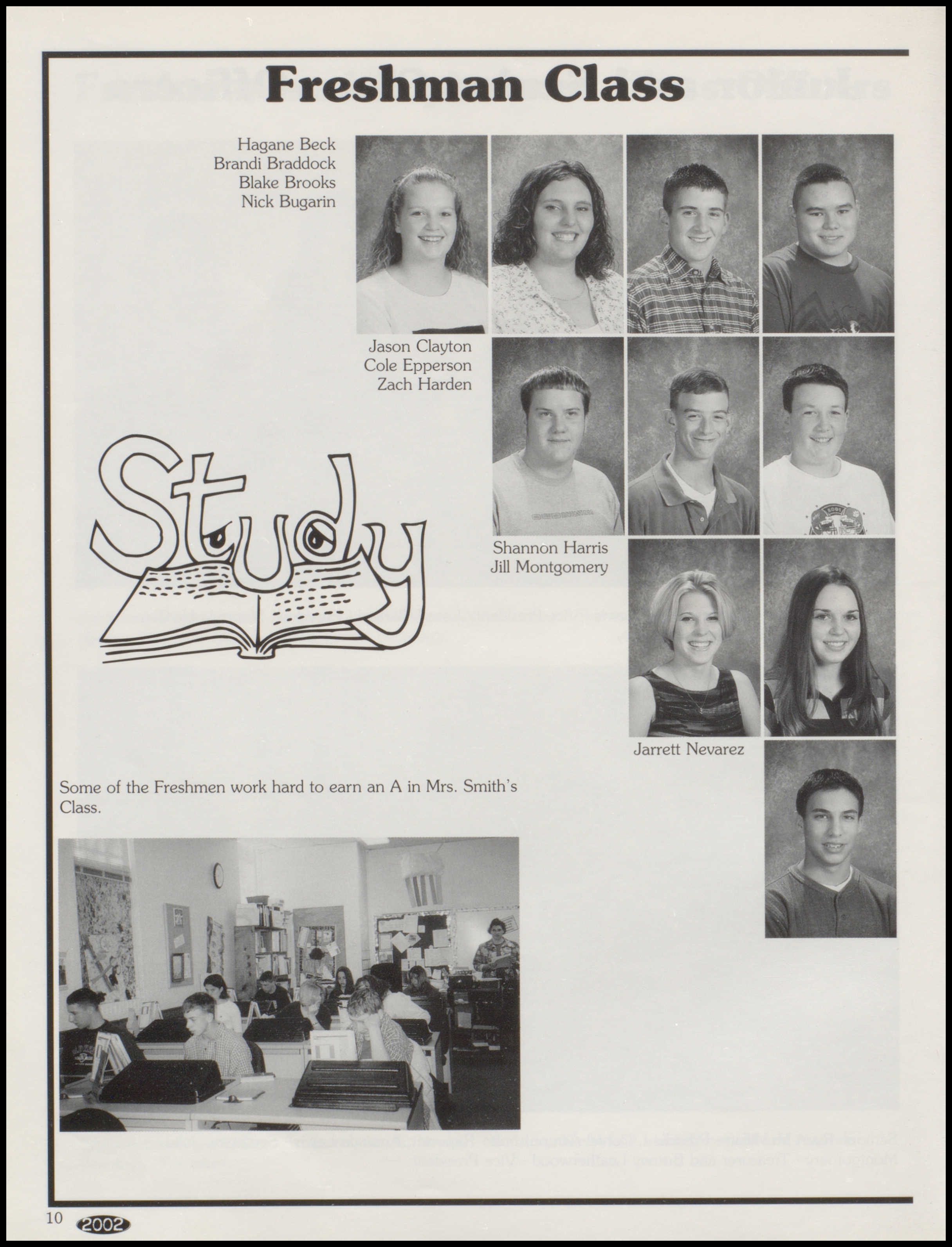 Freshman Class

Hagane Beck
Brandi Braddock
Blake Brooks
Nick Bugarin

Jason Clayton
Cole Epperson
Zach Harden

Study

Shannon Harris
Jill Montgomery

Jarrett Nevarez

Some of the Freshmen work hard to earn an A in Mrs. Smith's Class.

10 2002